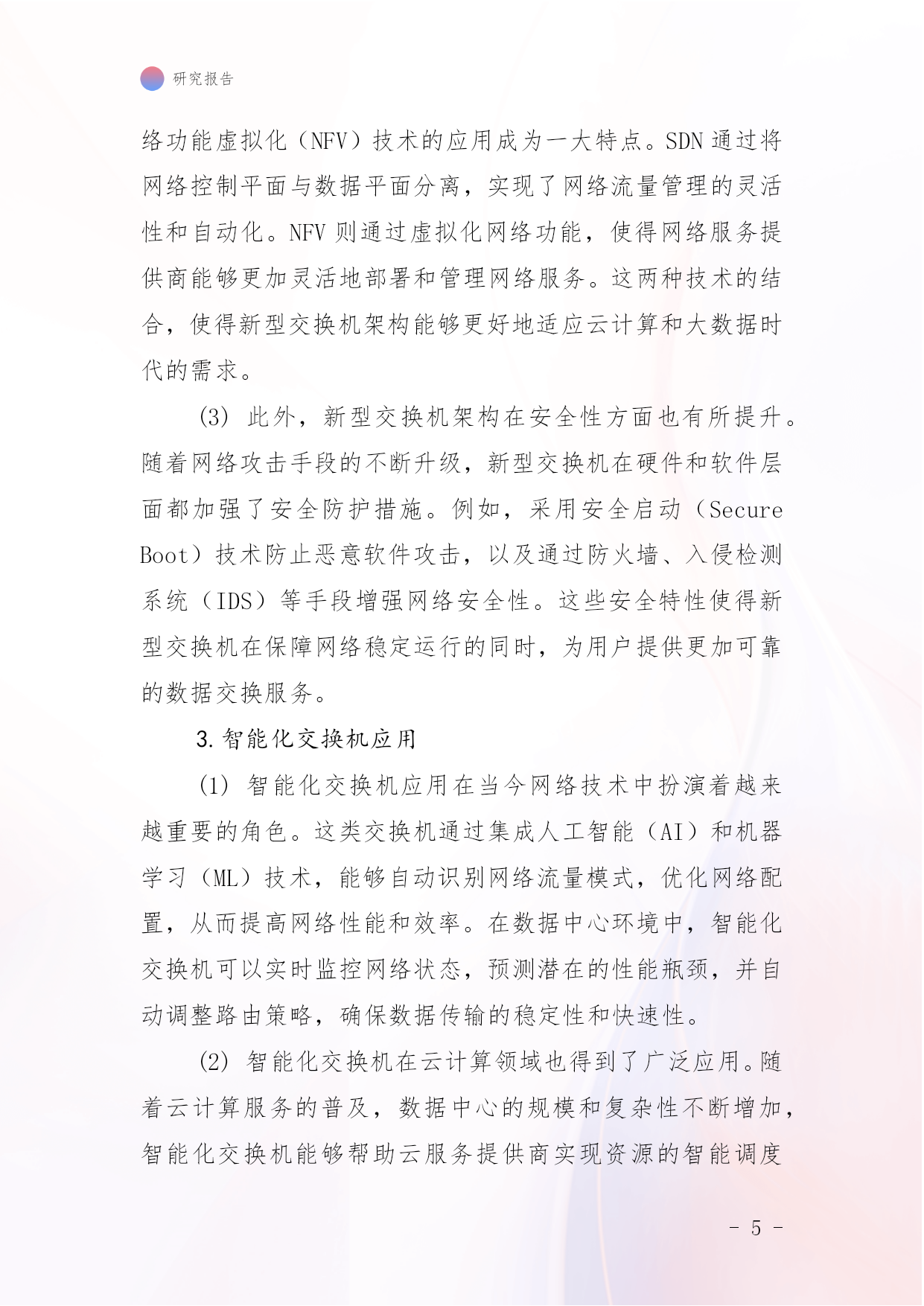 研究报告

络功能虚拟化（NFV）技术的应用成为一大特点。SDN 通过将网络控制平面与数据平面分离，实现了网络流量管理的灵活性和自动化。NFV 则通过虚拟化网络功能，使得网络服务提供商能够更加灵活地部署和管理网络服务。这两种技术的结合，使得新型交换机架构能够更好地适应云计算和大数据时代的需求。

(3) 此外，新型交换机架构在安全性方面也有所提升。随着网络攻击手段的不断升级，新型交换机在硬件和软件层面都加强了安全防护措施。例如，采用安全启动（Secure Boot）技术防止恶意软件攻击，以及通过防火墙、入侵检测系统（IDS）等手段增强网络安全性。这些安全特性使得新型交换机在保障网络稳定运行的同时，为用户提供更加可靠的数据交换服务。

3. 智能化交换机应用

(1) 智能化交换机应用在当今网络技术中扮演着越来越重要的角色。这类交换机通过集成人工智能（AI）和机器学习（ML）技术，能够自动识别网络流量模式，优化网络配置，从而提高网络性能和效率。在数据中心环境中，智能化交换机可以实时监控网络状态，预测潜在的性能瓶颈，并自动调整路由策略，确保数据传输的稳定性和快速性。

(2) 智能化交换机在云计算领域也得到了广泛应用。随着云计算服务的普及，数据中心的规模和复杂性不断增加，智能化交换机能够帮助云服务提供商实现资源的智能调度

- 5 -